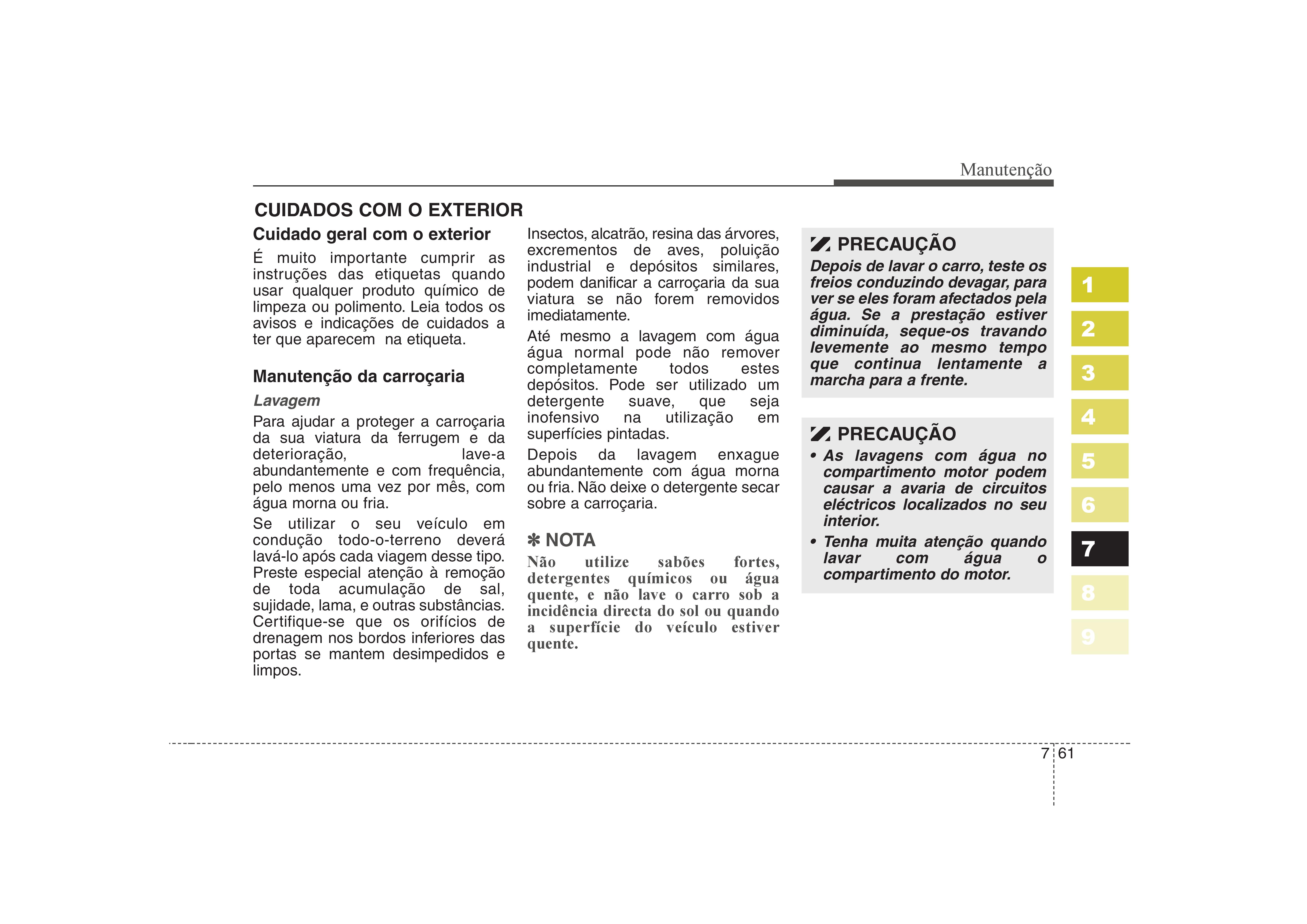 Manutenção

CUIDADOS COM O EXTERIOR

Cuidado geral com o exterior

É muito importante cumprir as instruções das etiquetas quando usar qualquer produto químico de limpeza ou polimento. Leia todos os avisos e indicações de cuidados a ter que aparecem na etiqueta.

Manutenção da carroçaria

Lavagem

Para ajudar a proteger a carroçaria da sua viatura da ferrugem e da deterioração, lave-a abundantemente e com frequência, pelo menos uma vez por mês, com água morna ou fria.

Se utilizar o seu veículo em condução todo-o-terreno deverá lavá-lo após cada viagem desse tipo. Preste especial atenção à remoção de toda acumulação de sal, sujidade, lama, e outras substâncias. Certifique-se que os orifícios de drenagem nos bordos inferiores das portas se mantem desimpedidos e limpos.

Insectos, alcatrão, resina das árvores, excrementos de aves, poluição industrial e depósitos similares, podem danificar a carroçaria da sua viatura se não forem removidos imediatamente.

Até mesmo a lavagem com água água normal pode não remover completamente todos estes depósitos. Pode ser utilizado um detergente suave, que seja inofensivo na utilização em superfícies pintadas.

Depois da lavagem enxague abundantemente com água morna ou fria. Não deixe o detergente secar sobre a carroçaria.

✽ NOTA

Não utilize sabões fortes, detergentes químicos ou água quente, e não lave o carro sob a incidência directa do sol ou quando a superfície do veículo estiver quente.

PRECAUÇÃO

Depois de lavar o carro, teste os freios conduzindo devagar, para ver se eles foram afectados pela água. Se a prestação estiver diminuída, seque-os travando levemente ao mesmo tempo que continua lentamente a marcha para a frente.

PRECAUÇÃO

• As lavagens com água no compartimento motor podem causar a avaria de circuitos eléctricos localizados no seu interior.

• Tenha muita atenção quando lavar com água o compartimento do motor.

1
2
3
4
5
6
7
8
9

7 61